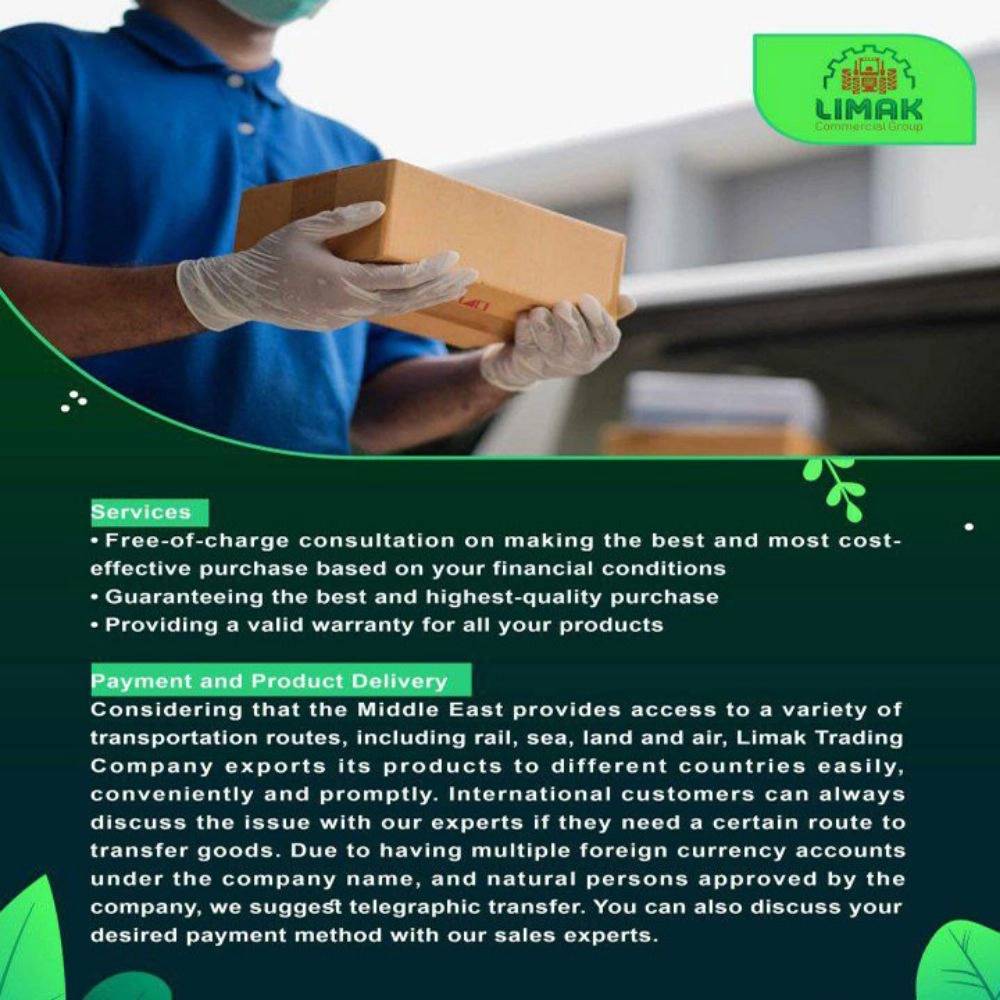 LIMAK
Commercial Group

Services
• Free-of-charge consultation on making the best and most cost-effective purchase based on your financial conditions
• Guaranteeing the best and highest-quality purchase
• Providing a valid warranty for all your products

Payment and Product Delivery
Considering that the Middle East provides access to a variety of transportation routes, including rail, sea, land and air, Limak Trading Company exports its products to different countries easily, conveniently and promptly. International customers can always discuss the issue with our experts if they need a certain route to transfer goods. Due to having multiple foreign currency accounts under the company name, and natural persons approved by the company, we suggest telegraphic transfer. You can also discuss your desired payment method with our sales experts.